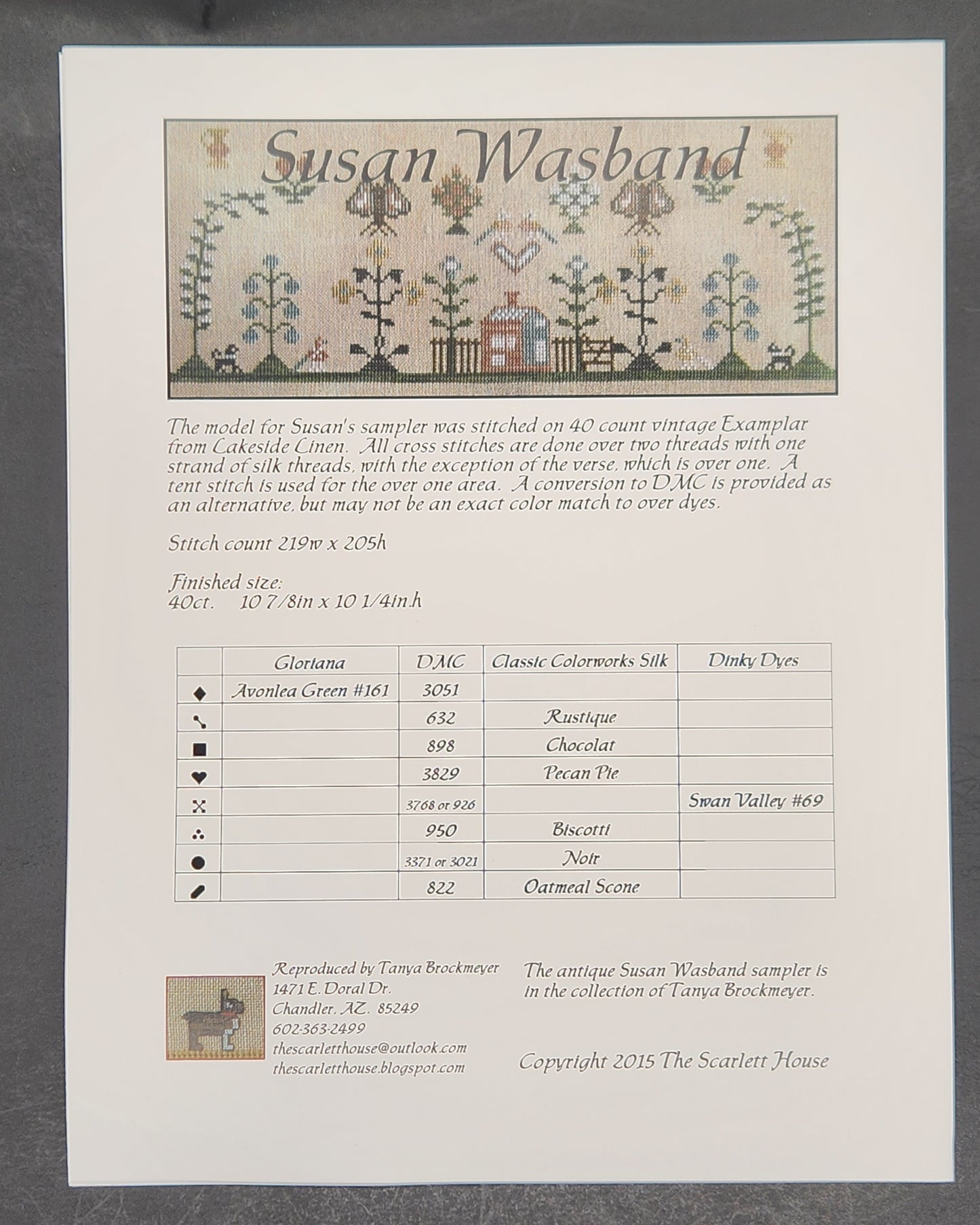 Susan Wasband

The model for Susan's sampler was stitched on 40 count vintage Examplar from Lakeside Linen. All cross stitches are done over two threads with one strand of silk threads, with the exception of the verse, which is over one. A tent stitch is used for the over one area. A conversion to DMC is provided as an alternative, but may not be an exact color match to over dyes.

Stitch count 219w x 205h

Finished size:
40ct. 10 7/8in x 10 1/4in.h

| | Gloriana | DMC | Classic Colorworks Silk | Dinky Dyes |
|---|---|---|---|---|
| ◆ | Avonlea Green #161 | 3051 | | |
| | | 632 | Rustique | |
| ■ | | 898 | Chocolat | |
| ♥ | | 3829 | Pecan Pie | |
| | | 3768 or 926 | | Swan Valley #69 |
| ∴ | | 950 | Biscotti | |
| ● | | 3371 or 3021 | Noir | |
| | | 822 | Oatmeal Scone | |

Reproduced by Tanya Brockmeyer
1471 E. Doral Dr.
Chandler, AZ. 85249
602-363-2499
thescarletthouse@outlook.com
thescarletthouse.blogspot.com

The antique Susan Wasband sampler is in the collection of Tanya Brockmeyer.

Copyright 2015 The Scarlett House